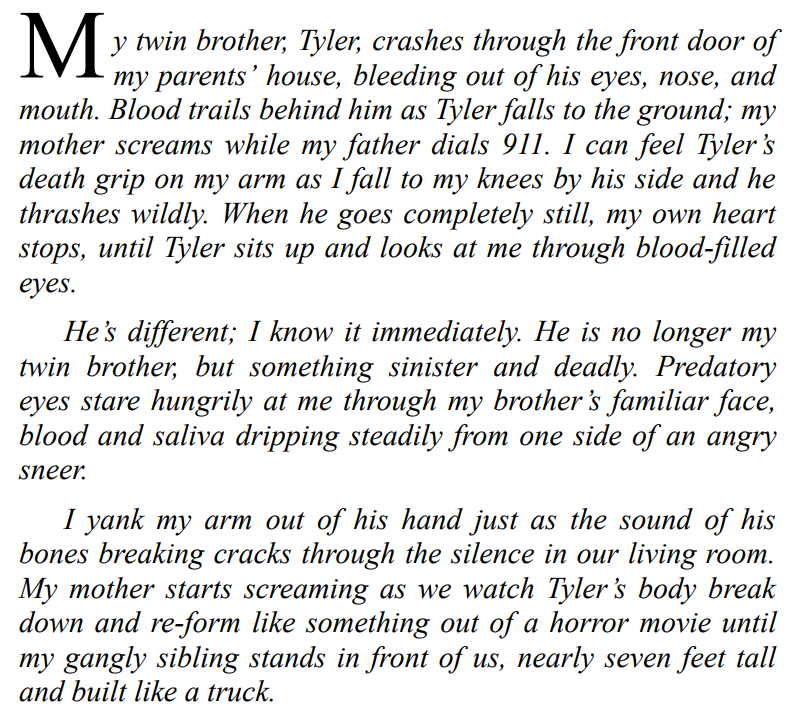 My twin brother, Tyler, crashes through the front door of my parents' house, bleeding out of his eyes, nose, and mouth. Blood trails behind him as Tyler falls to the ground; my mother screams while my father dials 911. I can feel Tyler's death grip on my arm as I fall to my knees by his side and he thrashes wildly. When he goes completely still, my own heart stops, until Tyler sits up and looks at me through blood-filled eyes.

He's different; I know it immediately. He is no longer my twin brother, but something sinister and deadly. Predatory eyes stare hungrily at me through my brother's familiar face, blood and saliva dripping steadily from one side of an angry sneer.

I yank my arm out of his hand just as the sound of his bones breaking cracks through the silence in our living room. My mother starts screaming as we watch Tyler's body break down and re-form like something out of a horror movie until my gangly sibling stands in front of us, nearly seven feet tall and built like a truck.